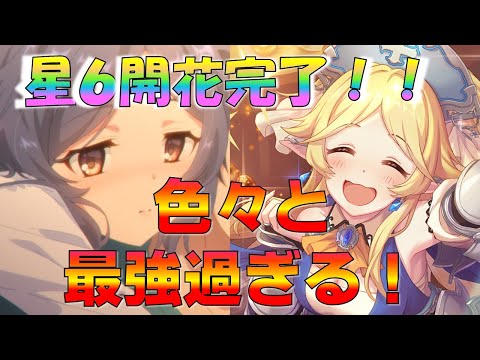 星6開花完了！！

色々と

最強過ぎる！